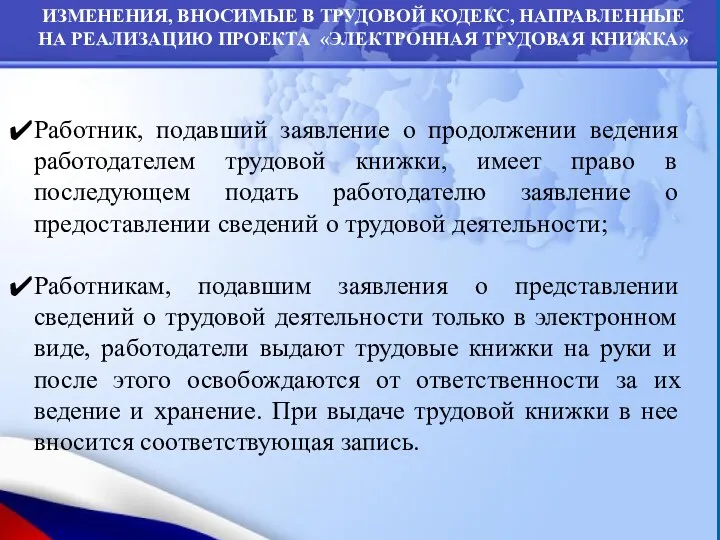 ИЗМЕНЕНИЯ, ВНОСИМЫЕ В ТРУДОВОЙ КОДЕКС, НАПРАВЛЕННЫЕ НА РЕАЛИЗАЦИЮ ПРОЕКТА «ЭЛЕКТРОННАЯ ТРУДОВАЯ КНИЖКА»

✔Работник, подавший заявление о продолжении ведения работодателем трудовой книжки, имеет право в последующем подать работодателю заявление о предоставлении сведений о трудовой деятельности;

✔Работникам, подавшим заявления о представлении сведений о трудовой деятельности только в электронном виде, работодатели выдают трудовые книжки на руки и после этого освобождаются от ответственности за их ведение и хранение. При выдаче трудовой книжки в нее вносится соответствующая запись.